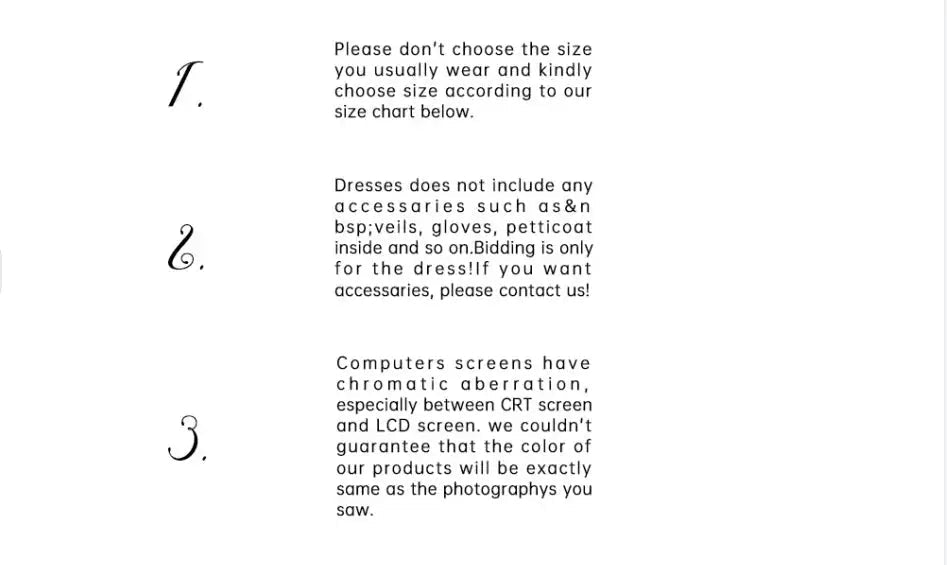 1.

Please don't choose the size you usually wear and kindly choose size according to our size chart below.

2.

Dresses does not include any accessaries such as&n bsp;veils, gloves, petticoat inside and so on.Bidding is only for the dress!If you want accessaries, please contact us!

3.

Computers screens have chromatic aberration, especially between CRT screen and LCD screen. we couldn't guarantee that the color of our products will be exactly same as the photographys you saw.